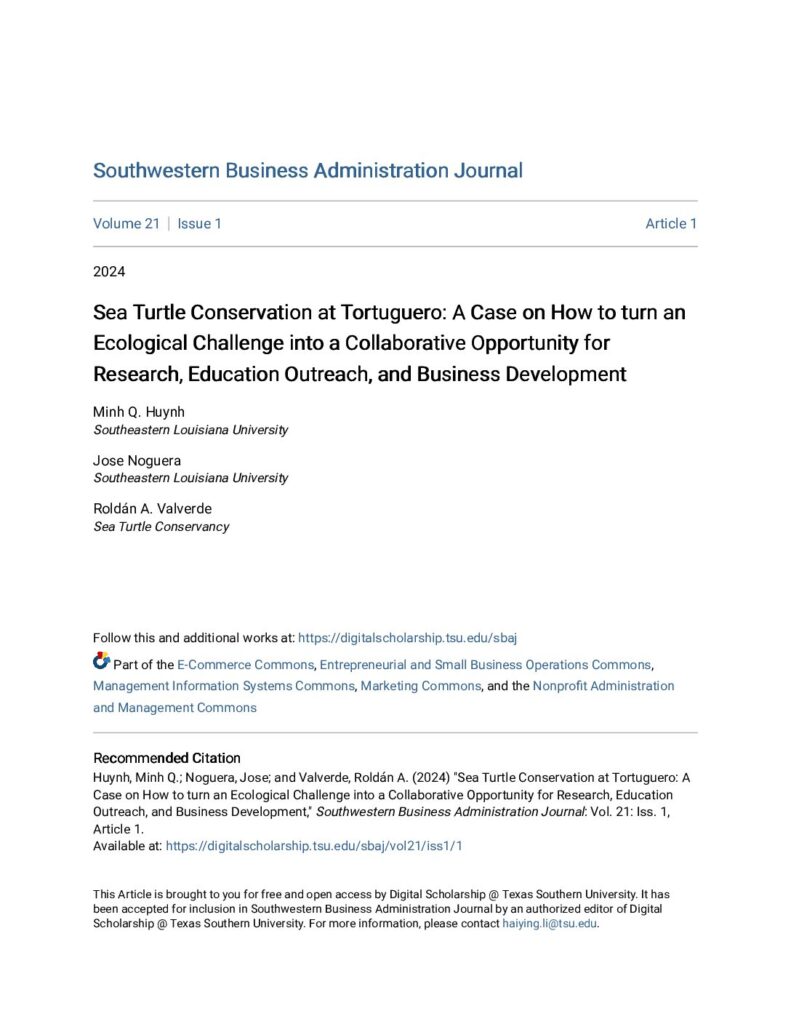 Southwestern Business Administration Journal

Volume 21 | Issue 1 Article 1

2024

Sea Turtle Conservation at Tortuguero: A Case on How to turn an Ecological Challenge into a Collaborative Opportunity for Research, Education Outreach, and Business Development

Minh Q. Huynh
Southeastern Louisiana University

Jose Noguera
Southeastern Louisiana University

Roldán A. Valverde
Sea Turtle Conservancy

Follow this and additional works at: https://digitalscholarship.tsu.edu/sbaj

Part of the E-Commerce Commons, Entrepreneurial and Small Business Operations Commons, Management Information Systems Commons, Marketing Commons, and the Nonprofit Administration and Management Commons

Recommended Citation
Huynh, Minh Q.; Noguera, Jose; and Valverde, Roldán A. (2024) "Sea Turtle Conservation at Tortuguero: A Case on How to turn an Ecological Challenge into a Collaborative Opportunity for Research, Education Outreach, and Business Development," Southwestern Business Administration Journal: Vol. 21: Iss. 1, Article 1.
Available at: https://digitalscholarship.tsu.edu/sbaj/vol21/iss1/1

This Article is brought to you for free and open access by Digital Scholarship @ Texas Southern University. It has been accepted for inclusion in Southwestern Business Administration Journal by an authorized editor of Digital Scholarship @ Texas Southern University. For more information, please contact haiying.li@tsu.edu.